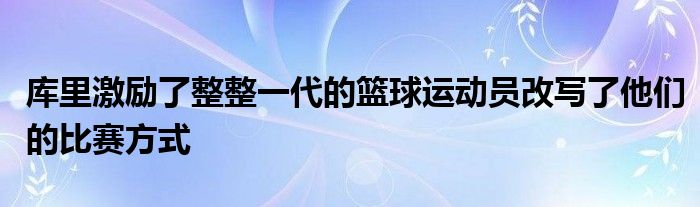 库里激励了整整一代的篮球运动员改写了他们的比赛方式